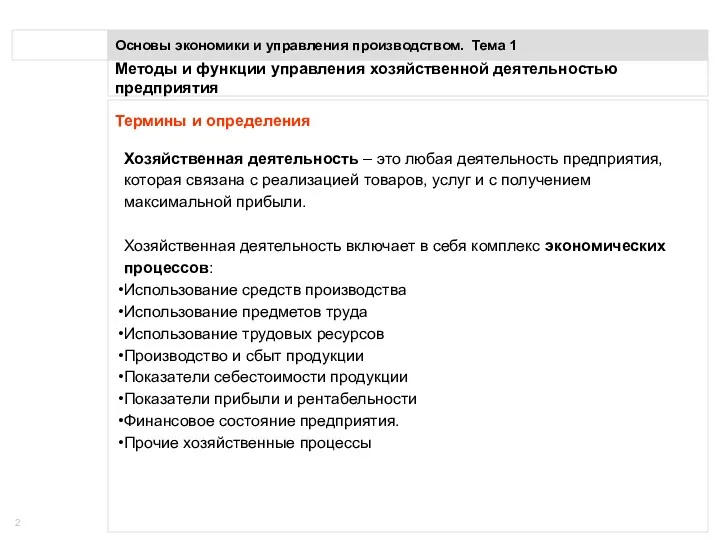 Основы экономики и управления производством. Тема 1

Методы и функции управления хозяйственной деятельностью предприятия

Термины и определения

Хозяйственная деятельность – это любая деятельность предприятия, которая связана с реализацией товаров, услуг и с получением максимальной прибыли.

Хозяйственная деятельность включает в себя комплекс экономических процессов:
•Использование средств производства
•Использование предметов труда
•Использование трудовых ресурсов
•Производство и сбыт продукции
•Показатели себестоимости продукции
•Показатели прибыли и рентабельности
•Финансовое состояние предприятия.
•Прочие хозяйственные процессы

2